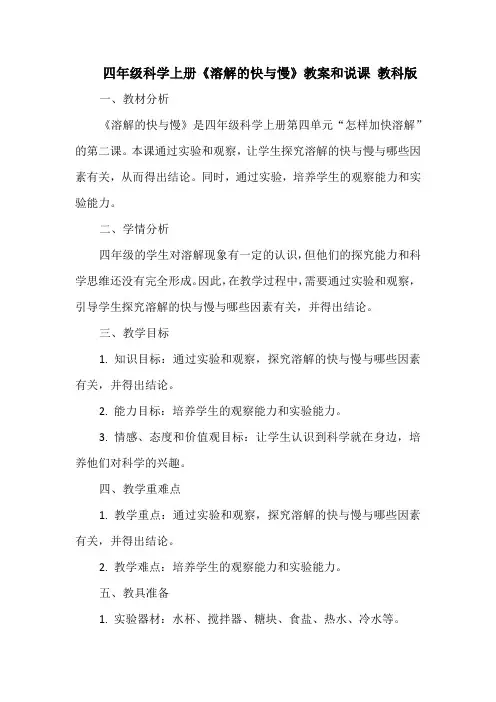 四年级科学上册《溶解的快与慢》教案和说课 教科版

一、教材分析

《溶解的快与慢》是四年级科学上册第四单元“怎样加快溶解”的第二课。本课通过实验和观察，让学生探究溶解的快与慢与哪些因素有关，从而得出结论。同时，通过实验，培养学生的观察能力和实验能力。

二、学情分析

四年级的学生对溶解现象有一定的认识，但他们的探究能力和科学思维还没有完全形成。因此，在教学过程中，需要通过实验和观察，引导学生探究溶解的快与慢与哪些因素有关，并得出结论。

三、教学目标

1. 知识目标：通过实验和观察，探究溶解的快与慢与哪些因素有关，并得出结论。

2. 能力目标：培养学生的观察能力和实验能力。

3. 情感、态度和价值观目标：让学生认识到科学就在身边，培养他们对科学的兴趣。

四、教学重难点

1. 教学重点：通过实验和观察，探究溶解的快与慢与哪些因素有关，并得出结论。

2. 教学难点：培养学生的观察能力和实验能力。

五、教具准备

1. 实验器材：水杯、搅拌器、糖块、食盐、热水、冷水等。